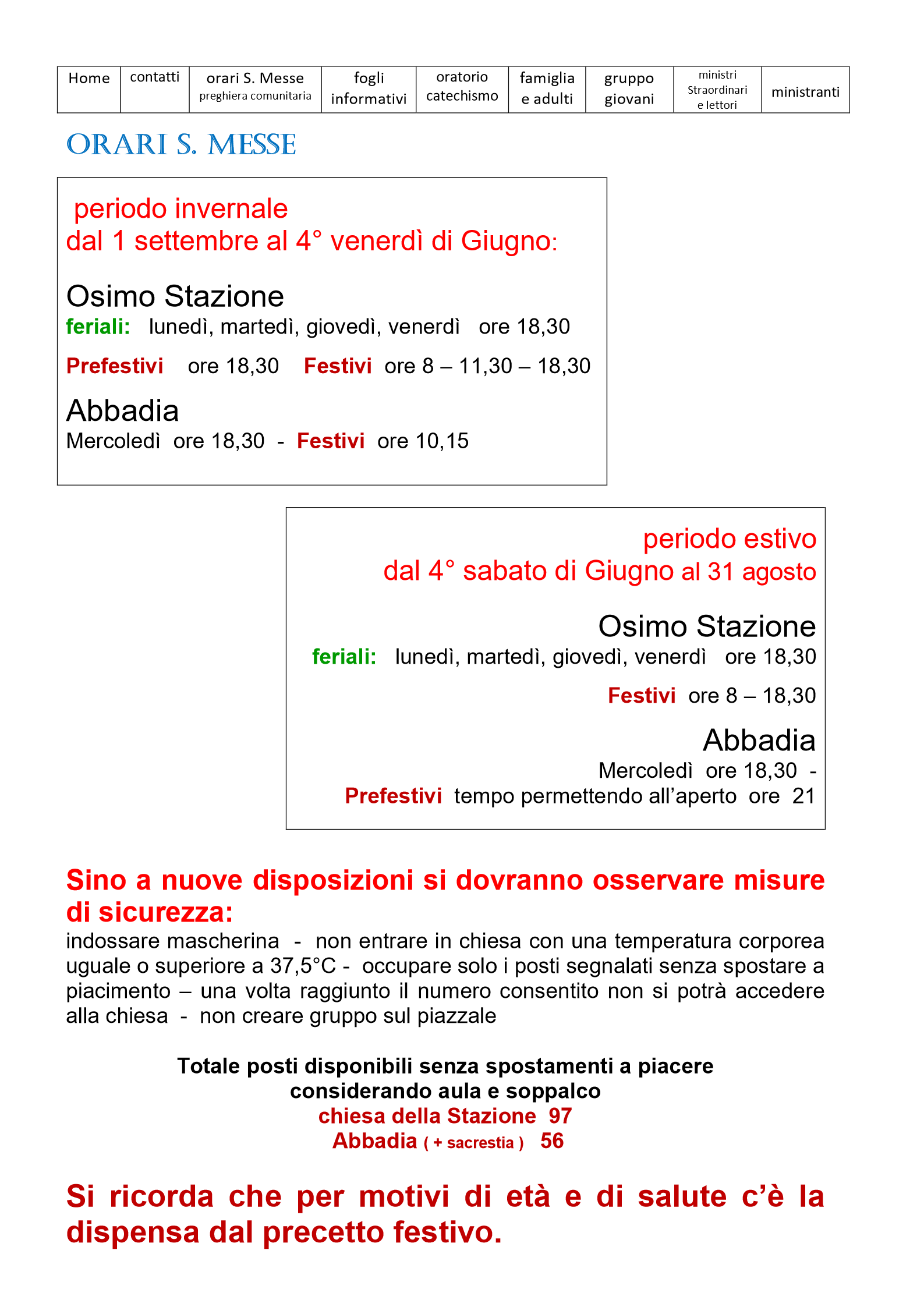 | Home | contatti | orari S. Messe preghiera comunitaria | fogli informativi | oratorio catechismo | famiglia e adulti | gruppo giovani | ministri Straordinari e lettori | ministranti |
|---|---|---|---|---|---|---|---|---|

ORARI S. MESSE

periodo invernale
dal 1 settembre al 4° venerdì di Giugno:

Osimo Stazione
feriali: lunedì, martedì, giovedì, venerdì ore 18,30

Prefestivi ore 18,30 Festivi ore 8 – 11,30 – 18,30

Abbadia
Mercoledì ore 18,30 - Festivi ore 10,15

periodo estivo
dal 4° sabato di Giugno al 31 agosto

Osimo Stazione
feriali: lunedì, martedì, giovedì, venerdì ore 18,30

Festivi ore 8 – 18,30

Abbadia
Mercoledì ore 18,30 -
Prefestivi tempo permettendo all'aperto ore 21

Sino a nuove disposizioni si dovranno osservare misure di sicurezza:
indossare mascherina - non entrare in chiesa con una temperatura corporea uguale o superiore a 37,5°C - occupare solo i posti segnalati senza spostare a piacimento – una volta raggiunto il numero consentito non si potrà accedere alla chiesa - non creare gruppo sul piazzale

Totale posti disponibili senza spostamenti a piacere
considerando aula e soppalco
chiesa della Stazione 97
Abbadia ( + sacrestia ) 56

Si ricorda che per motivi di età e di salute c'è la dispensa dal precetto festivo.